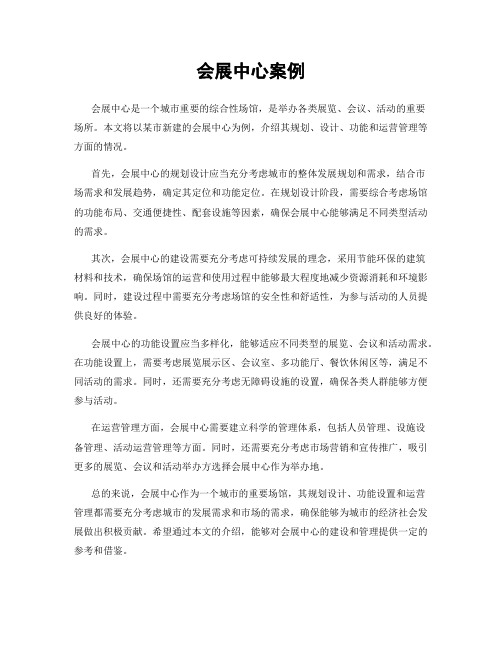 会展中心案例

会展中心是一个城市重要的综合性场馆，是举办各类展览、会议、活动的重要场所。本文将以某市新建的会展中心为例，介绍其规划、设计、功能和运营管理等方面的情况。

首先，会展中心的规划设计应当充分考虑城市的整体发展规划和需求，结合市场需求和发展趋势，确定其定位和功能定位。在规划设计阶段，需要综合考虑场馆的功能布局、交通便捷性、配套设施等因素，确保会展中心能够满足不同类型活动的需求。

其次，会展中心的建设需要充分考虑可持续发展的理念，采用节能环保的建筑材料和技术，确保场馆的运营和使用过程中能够最大程度地减少资源消耗和环境影响。同时，建设过程中需要充分考虑场馆的安全性和舒适性，为参与活动的人员提供良好的体验。

会展中心的功能设置应当多样化，能够适应不同类型的展览、会议和活动需求。在功能设置上，需要考虑展览展示区、会议室、多功能厅、餐饮休闲区等，满足不同活动的需求。同时，还需要充分考虑无障碍设施的设置，确保各类人群能够方便参与活动。

在运营管理方面，会展中心需要建立科学的管理体系，包括人员管理、设施设备管理、活动运营管理等方面。同时，还需要充分考虑市场营销和宣传推广，吸引更多的展览、会议和活动举办方选择会展中心作为举办地。

总的来说，会展中心作为一个城市的重要场馆，其规划设计、功能设置和运营管理都需要充分考虑城市的发展需求和市场的需求，确保能够为城市的经济社会发展做出积极贡献。希望通过本文的介绍，能够对会展中心的建设和管理提供一定的参考和借鉴。